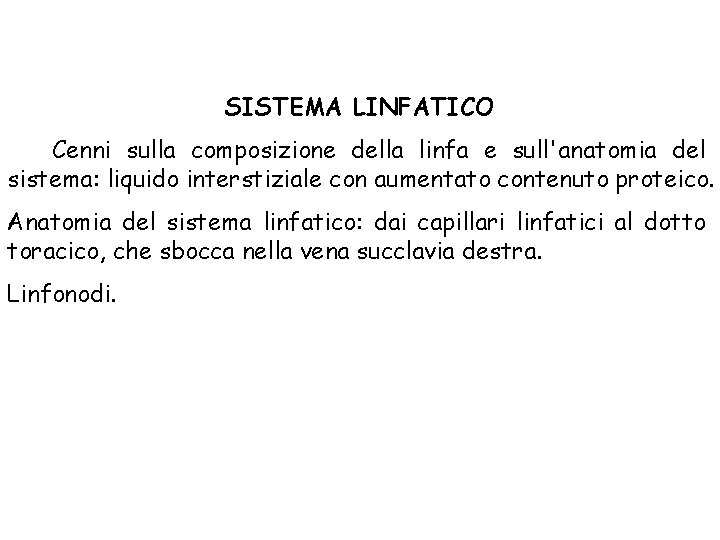 SISTEMA LINFATICO

Cenni sulla composizione della linfa e sull'anatomia del sistema: liquido interstiziale con aumentato contenuto proteico.

Anatomia del sistema linfatico: dai capillari linfatici al dotto toracico, che sbocca nella vena succlavia destra.

Linfonodi.